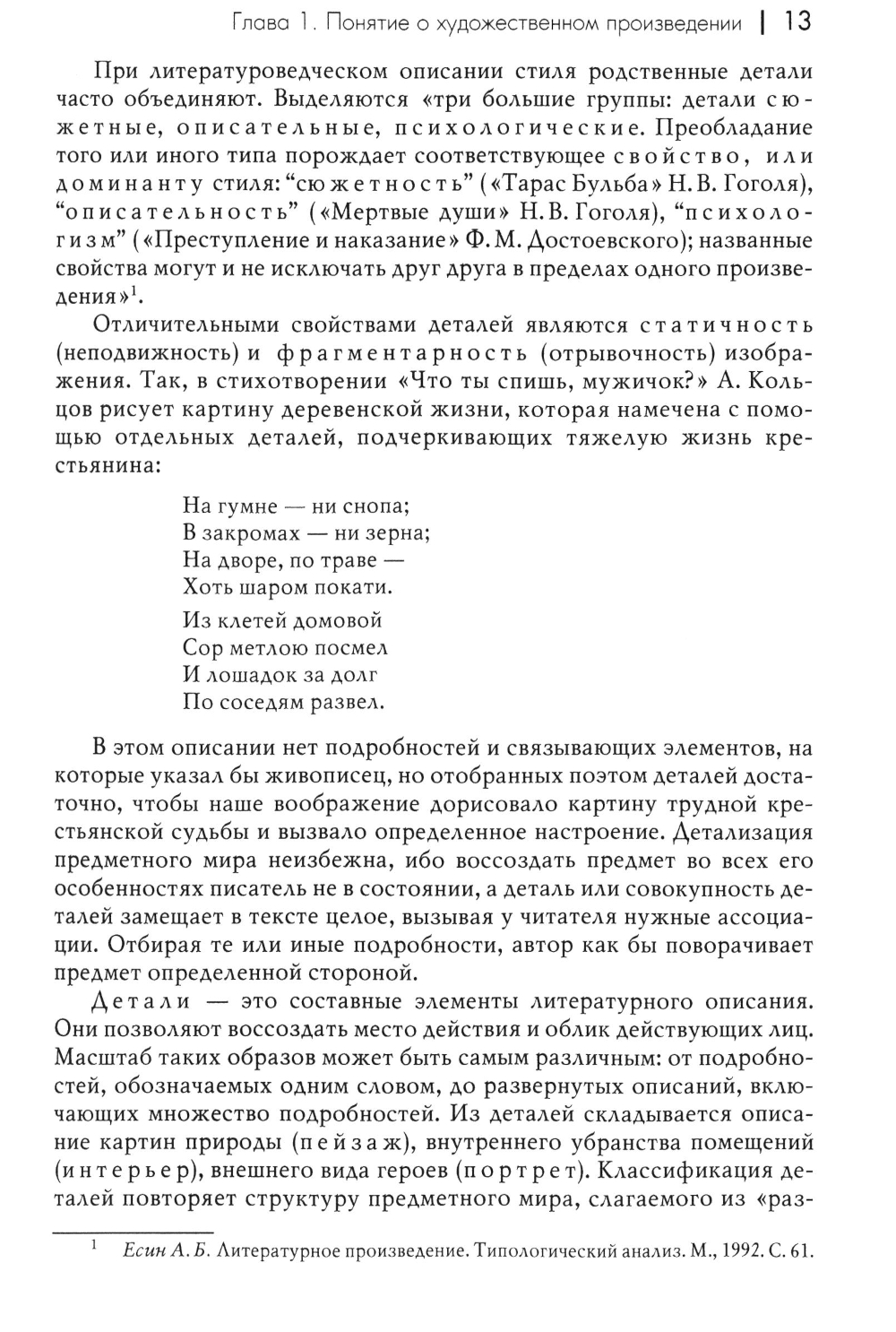 Глава 1. Понятие о художественном произведении | 13

При литературоведческом описании стиля родственные детали часто объединяют. Выделяются «три большие группы: детали сюжетные, описательные, психологические. Преобладание того или иного типа порождает соответствующее свойство, или доминанту стиля: “сюжетность” («Тарас Бульба» Н. В. Гоголя), “описательность” («Мертвые души» Н. В. Гоголя), “психологизм” («Преступление и наказание» Ф. М. Достоевского); названные свойства могут и не исключать друг друга в пределах одного произведения»$^1$.

Отличительными свойствами деталей являются статичность (неподвижность) и фрагментарность (отрывочность) изображения. Так, в стихотворении «Что ты спишь, мужичок?» А. Кольцов рисует картину деревенской жизни, которая намечена с помощью отдельных деталей, подчеркивающих тяжелую жизнь крестьянина:

На гумне — ни снопа;
В закромах — ни зерна;
На дворе, по траве —
Хоть шаром покати.

Из клетей домовой
Сор метлою посмел
И лошадок за долг
По соседям развел.

В этом описании нет подробностей и связывающих элементов, на которые указал бы живописец, но отобранных поэтом деталей достаточно, чтобы наше воображение дорисовало картину трудной крестьянской судьбы и вызвало определенное настроение. Детализация предметного мира неизбежна, ибо воссоздать предмет во всех его особенностях писатель не в состоянии, а деталь или совокупность деталей замещает в тексте целое, вызывая у читателя нужные ассоциации. Отбирая те или иные подробности, автор как бы поворачивает предмет определенной стороной.

Детали — это составные элементы литературного описания. Они позволяют воссоздать место действия и облик действующих лиц. Масштаб таких образов может быть самым различным: от подробностей, обозначаемых одним словом, до развернутых описаний, включающих множество подробностей. Из деталей складывается описание картин природы (пейзаж), внутреннего убранства помещений (интерьер), внешнего вида героев (портрет). Классификация деталей повторяет структуру предметного мира, слагаемого из «раз-

$^1$ Есин А. Б. Литературное произведение. Типологический анализ. М., 1992. С. 61.